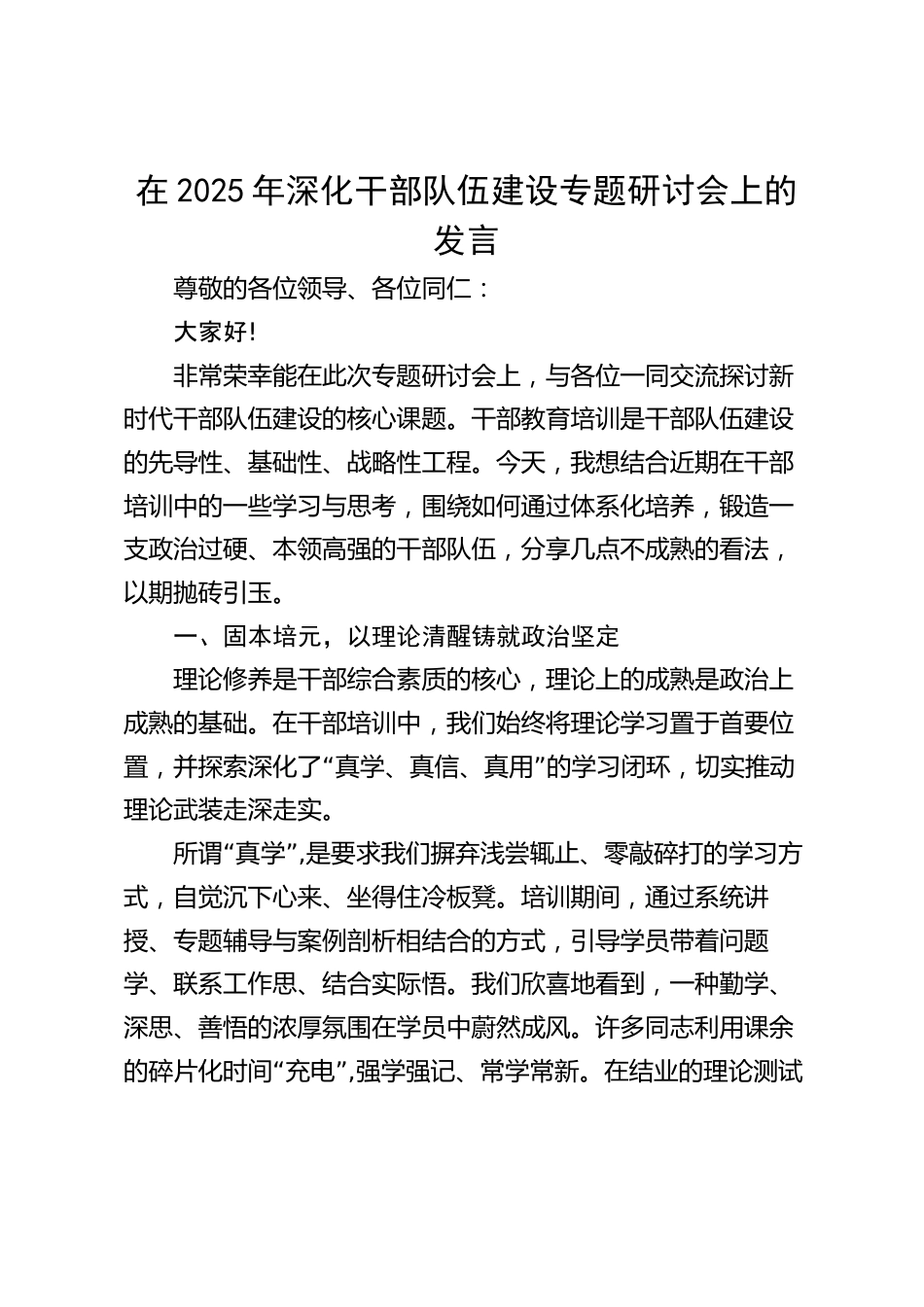 在 2025 年深化干部队伍建设专题研讨会上的发言

尊敬的各位领导、各位同仁：

大家好!

非常荣幸能在此次专题研讨会上，与各位一同交流探讨新时代干部队伍建设的核心课题。干部教育培训是干部队伍建设的先导性、基础性、战略性工程。今天，我想结合近期在干部培训中的一些学习与思考，围绕如何通过体系化培养，锻造一支政治过硬、本领高强的干部队伍，分享几点不成熟的看法，以期抛砖引玉。

一、固本培元，以理论清醒铸就政治坚定

理论修养是干部综合素质的核心，理论上的成熟是政治上成熟的基础。在干部培训中，我们始终将理论学习置于首要位置，并探索深化了“真学、真信、真用”的学习闭环，切实推动理论武装走深走实。

所谓“真学”,是要求我们摒弃浅尝辄止、零敲碎打的学习方式，自觉沉下心来、坐得住冷板凳。培训期间，通过系统讲授、专题辅导与案例剖析相结合的方式，引导学员带着问题学、联系工作思、结合实际悟。我们欣喜地看到，一种勤学、深思、善悟的浓厚氛围在学员中蔚然成风。许多同志利用课余的碎片化时间“充电”,强学强记、常学常新。在结业的理论测试